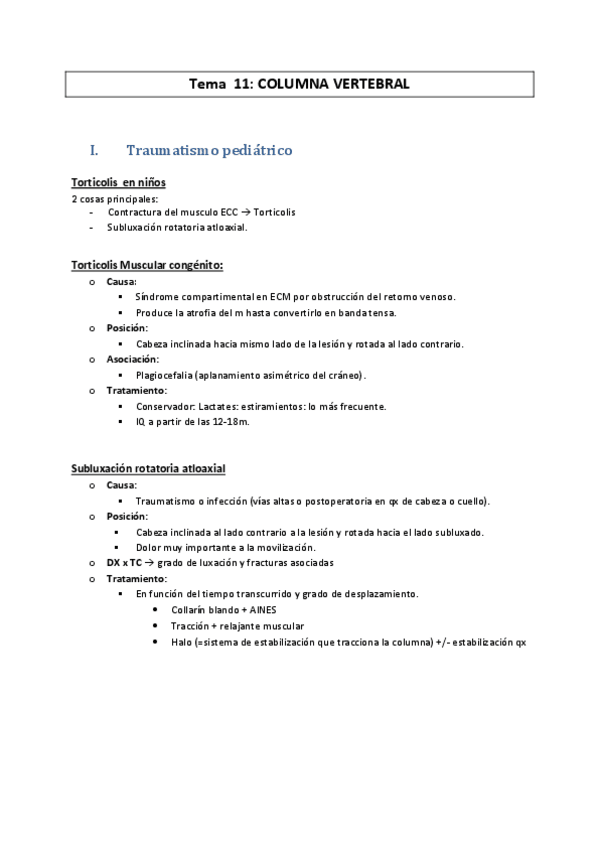 Tema 11: COLUMNA VERTEBRAL

I. Traumatismo pediátrico

Torticolis en niños
2 cosas principales:
- Contractura del musculo ECC → Torticolis
- Subluxación rotatoria atloaxial.

Torticolis Muscular congénito:
o Causa:
▪ Síndrome compartimental en ECM por obstrucción del retorno venoso.
▪ Produce la atrofia del m hasta convertirlo en banda tensa.
o Posición:
▪ Cabeza inclinada hacia mismo lado de la lesión y rotada al lado contrario.
o Asociación:
▪ Plagiocefalia (aplanamiento asimétrico del cráneo).
o Tratamiento:
▪ Conservador: Lactates: estiramientos: lo más frecuente.
▪ IQ a partir de las 12-18m.

Subluxación rotatoria atloaxial
o Causa:
▪ Traumatismo o infección (vías altas o postoperatoria en qx de cabeza o cuello).
o Posición:
▪ Cabeza inclinada al lado contrario a la lesión y rotada hacia el lado subluxado.
▪ Dolor muy importante a la movilización.
o DX x TC → grado de luxación y fracturas asociadas
o Tratamiento:
▪ En función del tiempo transcurrido y grado de desplazamiento.
• Collarín blando + AINES
• Tracción + relajante muscular
• Halo (=sistema de estabilización que tracciona la columna) +/- estabilización qx